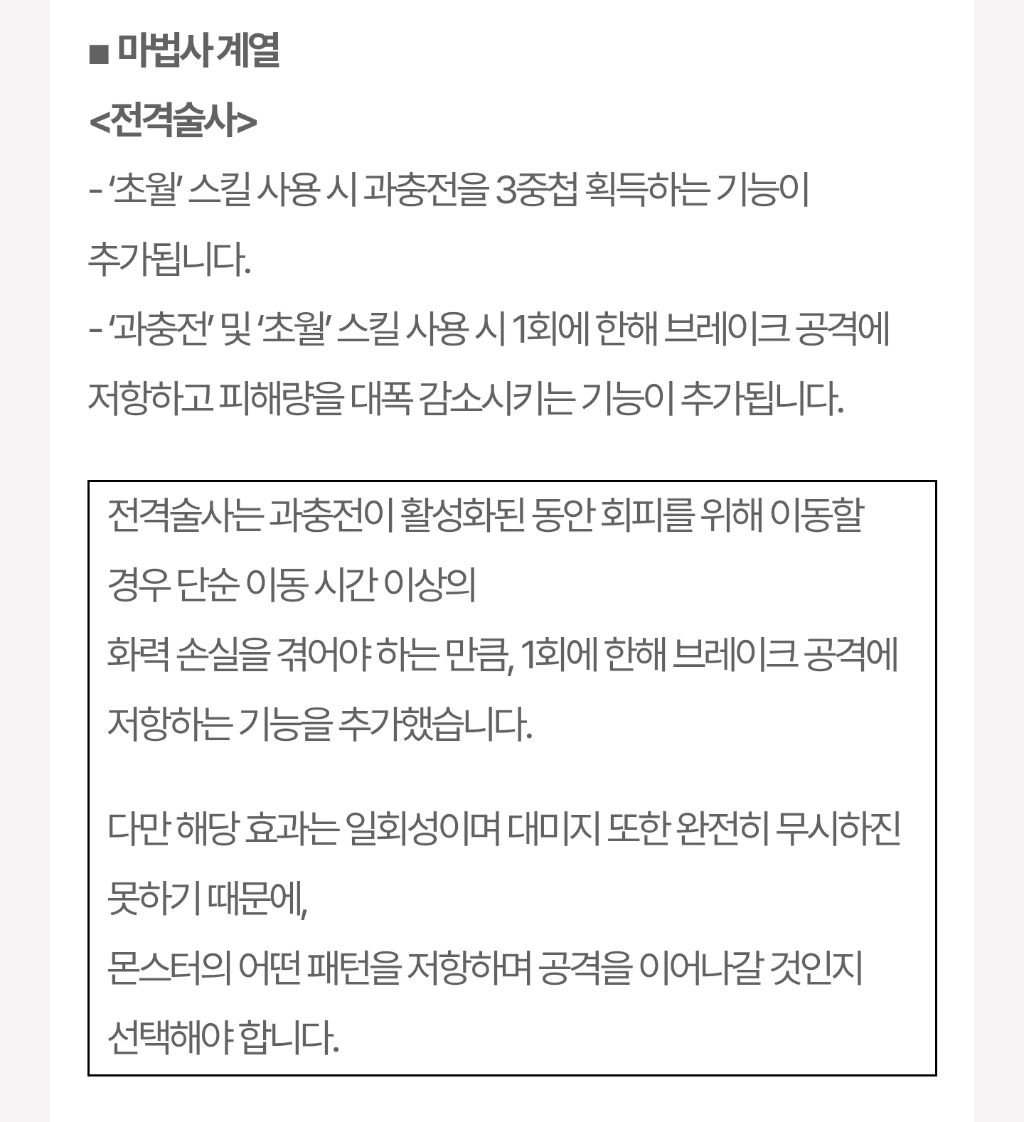 ■ 마법사 계열

<전격술사>

- '초월' 스킬 사용 시 과충전을 3중첩 획득하는 기능이 추가됩니다.

- '과충전' 및 '초월' 스킬 사용 시 1회에 한해 브레이크 공격에 저항하고 피해량을 대폭 감소시키는 기능이 추가됩니다.

전격술사는 과충전이 활성화된 동안 회피를 위해 이동할 경우 단순 이동 시간 이상의
화력 손실을 겪어야 하는 만큼, 1회에 한해 브레이크 공격에 저항하는 기능을 추가했습니다.

다만 해당 효과는 일회성이며 대미지 또한 완전히 무시하진 못하기 때문에,
몬스터의 어떤 패턴을 저항하며 공격을 이어나갈 것인지 선택해야 합니다.